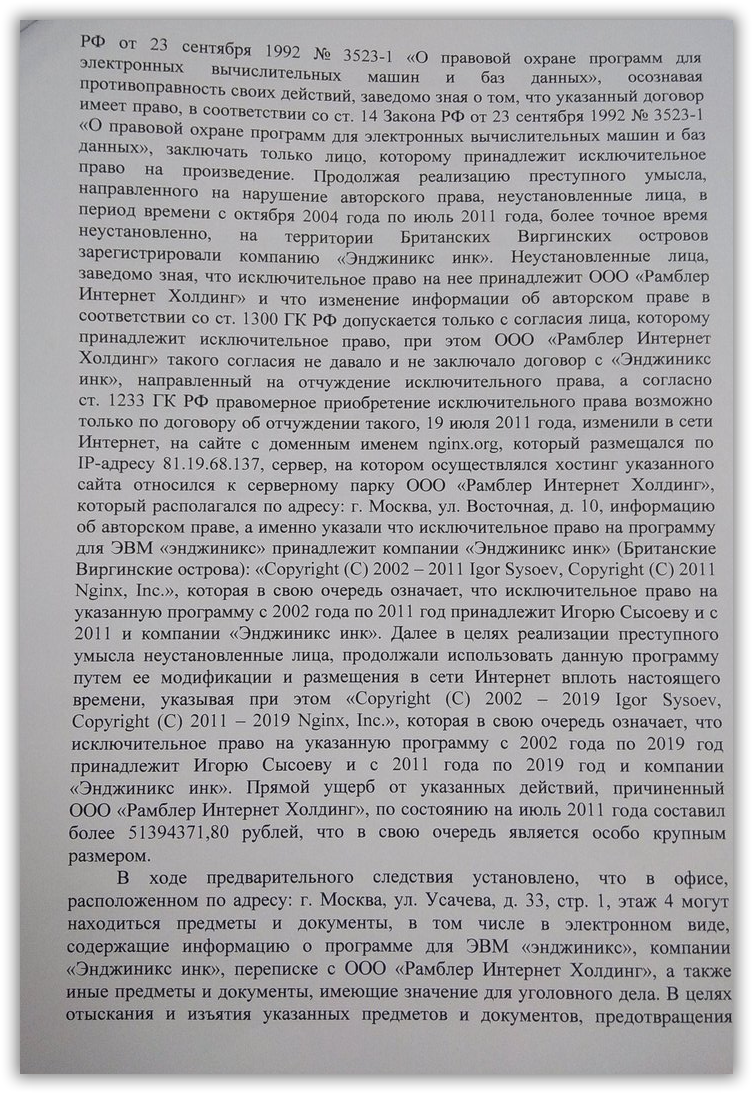 РФ от 23 сентября 1992 № 3523-1 «О правовой охране программ для электронных вычислительных машин и баз данных», осознавая противоправность своих действий, заведомо зная о том, что указанный договор имеет право, в соответствии со ст. 14 Закона РФ от 23 сентября 1992 № 3523-1 «О правовой охране программ для электронных вычислительных машин и баз данных», заключать только лицо, которому принадлежит исключительное право на произведение. Продолжая реализацию преступного умысла, направленного на нарушение авторского права, неустановленные лица, в период времени с октября 2004 года по июль 2011 года, более точное время неустановленно, на территории Британских Виргинских островов зарегистрировали компанию «Энджиникс инк». Неустановленные лица, заведомо зная, что исключительное право на нее принадлежит ООО «Рамблер Интернет Холдинг» и что изменение информации об авторском праве в соответствии со ст. 1300 ГК РФ допускается только с согласия лица, которому принадлежит исключительное право, при этом ООО «Рамблер Интернет Холдинг» такого согласия не давало и не заключало договор с «Энджиникс инк», направленный на отчуждение исключительного права, а согласно ст. 1233 ГК РФ правомерное приобретение исключительного права возможно только по договору об отчуждении такого, 19 июля 2011 года, изменили в сети Интернет, на сайте с доменным именем nginx.org, который размещался по IP-адресу 81.19.68.137, сервер, на котором осуществлялся хостинг указанного сайта относился к серверному парку ООО «Рамблер Интернет Холдинг», который располагался по адресу: г. Москва, ул. Восточная, д. 10, информацию об авторском праве, а именно указали что исключительное право на программу для ЭВМ «энджиникс» принадлежит компании «Энджиникс инк» (Британские Виргинские острова): «Copyright (C) 2002 – 2011 Igor Sysoev, Copyright (C) 2011 Nginx, Inc.», которая в свою очередь означает, что исключительное право на указанную программу с 2002 года по 2011 год принадлежит Игорю Сысоеву и с 2011 и компании «Энджиникс инк». Далее в целях реализации преступного умысла неустановленные лица, продолжали использовать данную программу путем ее модификации и размещения в сети Интернет вплоть настоящего времени, указывая при этом «Copyright (C) 2002 – 2019 Igor Sysoev, Copyright (C) 2011 – 2019 Nginx, Inc.», которая в свою очередь означает, что исключительное право на указанную программу с 2002 года по 2019 год принадлежит Игорю Сысоеву и с 2011 года по 2019 год и компании «Энджиникс инк». Прямой ущерб от указанных действий, причиненный ООО «Рамблер Интернет Холдинг», по состоянию на июль 2011 года составил более 51394371,80 рублей, что в свою очередь является особо крупным размером.

В ходе предварительного следствия установлено, что в офисе, расположенном по адресу: г. Москва, ул. Усачева, д. 33, стр. 1, этаж 4 могут находиться предметы и документы, в том числе в электронном виде, содержащие информацию о программе для ЭВМ «энджиникс», компании «Энджиникс инк», переписке с ООО «Рамблер Интернет Холдинг», а также иные предметы и документы, имеющие значение для уголовного дела. В целях отыскания и изъятия указанных предметов и документов, предотвращения